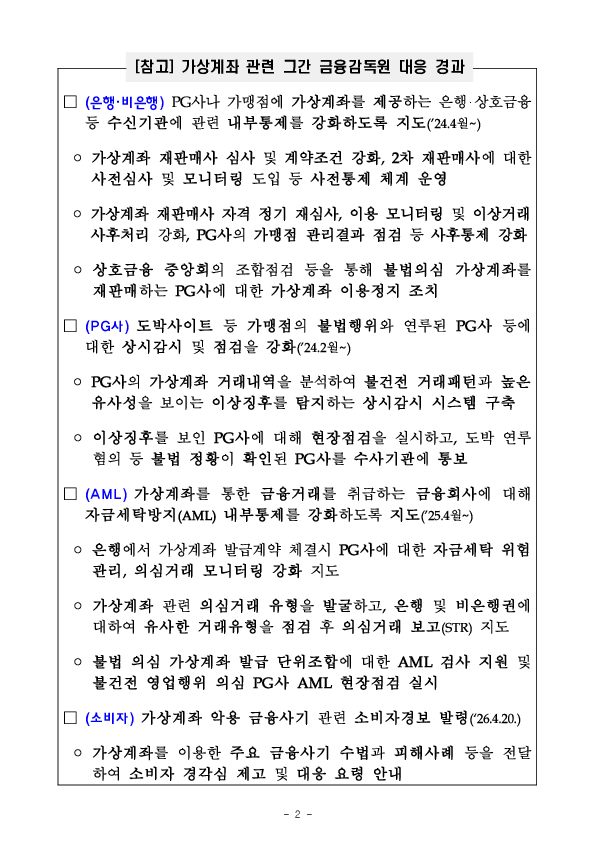 [참고] 가상계좌 관련 그간 금융감독원 대응 경과

□ (은행·비은행) PG사나 가맹점에 가상계좌를 제공하는 은행·상호금융 등 수신기관에 관련 내부통제를 강화하도록 지도('24.4월~)

○ 가상계좌 재판매사 심사 및 계약조건 강화, 2차 재판매사에 대한 사전심사 및 모니터링 도입 등 사전통제 체계 운영

○ 가상계좌 재판매사 자격 정기 재심사, 이용 모니터링 및 이상거래 사후처리 강화, PG사의 가맹점 관리결과 점검 등 사후통제 강화

○ 상호금융 중앙회의 조합점검 등을 통해 불법의심 가상계좌를 재판매하는 PG사에 대한 가상계좌 이용정지 조치

□ (PG사) 도박사이트 등 가맹점의 불법행위와 연루된 PG사 등에 대한 상시감시 및 점검을 강화('24.2월~)

○ PG사의 가상계좌 거래내역을 분석하여 불건전 거래패턴과 높은 유사성을 보이는 이상징후를 탐지하는 상시감시 시스템 구축

○ 이상징후를 보인 PG사에 대해 현장점검을 실시하고, 도박 연루 혐의 등 불법 정황이 확인된 PG사를 수사기관에 통보

□ (AML) 가상계좌를 통한 금융거래를 취급하는 금융회사에 대해 자금세탁방지(AML) 내부통제를 강화하도록 지도('25.4월~)

○ 은행에서 가상계좌 발급계약 체결시 PG사에 대한 자금세탁 위험 관리, 의심거래 모니터링 강화 지도

○ 가상계좌 관련 의심거래 유형을 발굴하고, 은행 및 비은행권에 대하여 유사한 거래유형을 점검 후 의심거래 보고(STR) 지도

○ 불법 의심 가상계좌 발급 단위조합에 대한 AML 검사 지원 및 불건전 영업행위 의심 PG사 AML 현장점검 실시

□ (소비자) 가상계좌 악용 금융사기 관련 소비자경보 발령('26.4.20.)

○ 가상계좌를 이용한 주요 금융사기 수법과 피해사례 등을 전달하여 소비자 경각심 제고 및 대응 요령 안내

- 2 -